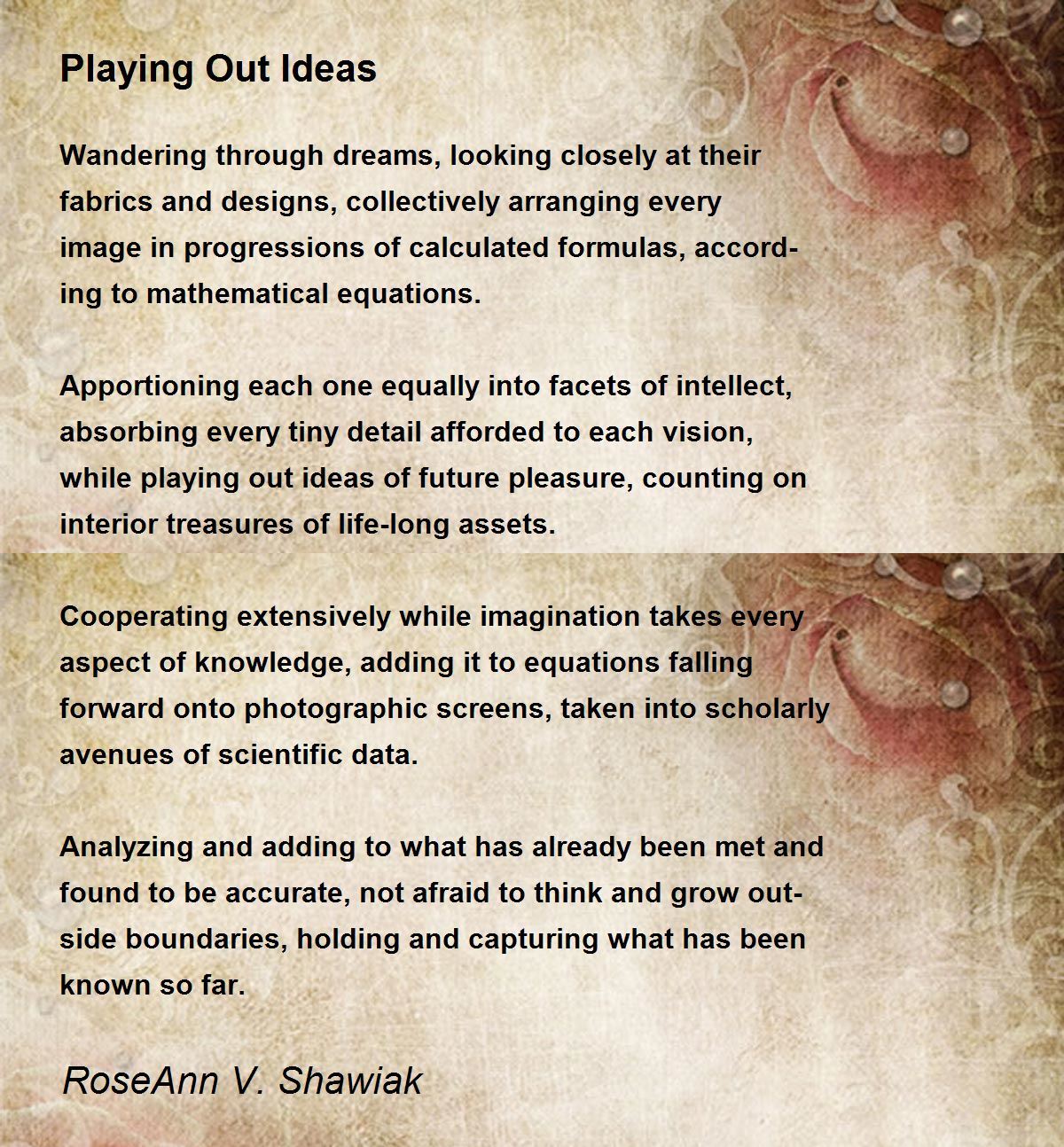 Playing Out Ideas

Wandering through dreams, looking closely at their fabrics and designs, collectively arranging every image in progressions of calculated formulas, according to mathematical equations.

Apportioning each one equally into facets of intellect, absorbing every tiny detail afforded to each vision, while playing out ideas of future pleasure, counting on interior treasures of life-long assets.

Cooperating extensively while imagination takes every aspect of knowledge, adding it to equations falling forward onto photographic screens, taken into scholarly avenues of scientific data.

Analyzing and adding to what has already been met and found to be accurate, not afraid to think and grow outside boundaries, holding and capturing what has been known so far.

RoseAnn V. Shawiak